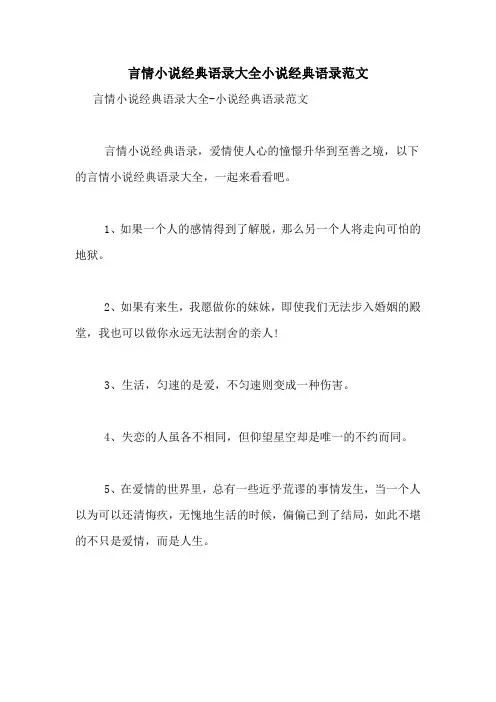 言情小说经典语录大全小说经典语录范文

言情小说经典语录大全-小说经典语录范文

言情小说经典语录，爱情使人心的憧憬升华到至善之境，以下的言情小说经典语录大全，一起来看看吧。

1、如果一个人的感情得到了解脱，那么另一个人将走向可怕的地狱。

2、如果有来生，我愿做你的妹妹，即使我们无法步入婚姻的殿堂，我也可以做你永远无法割舍的亲人!

3、生活，匀速的是爱，不匀速则变成一种伤害。

4、失恋的人虽各不相同，但仰望星空却是唯一的不约而同。

5、在爱情的世界里，总有一些近乎荒谬的事情发生，当一个人以为可以还清悔疚，无愧地生活的时候，偏偏已到了结局，如此不堪的不只是爱情，而是人生。